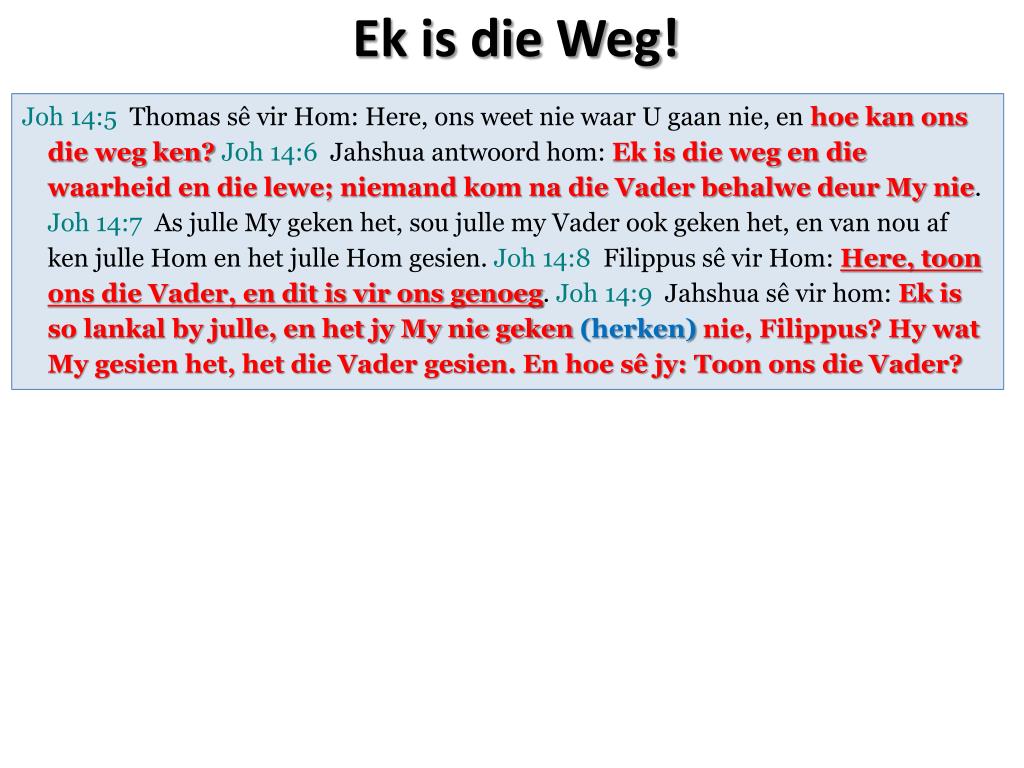 Ek is die Weg!

Joh 14:5 Thomas sê vir Hom: Here, ons weet nie waar U gaan nie, en hoe kan ons die weg ken? Joh 14:6 Jahshua antwoord hom: Ek is die weg en die waarheid en die lewe; niemand kom na die Vader behalwe deur My nie. Joh 14:7 As julle My geken het, sou julle my Vader ook geken het, en van nou af ken julle Hom en het julle Hom gesien. Joh 14:8 Filippus sê vir Hom: Here, toon ons die Vader, en dit is vir ons genoeg. Joh 14:9 Jahshua sê vir hom: Ek is so lankal by julle, en het jy My nie geken (herken) nie, Filippus? Hy wat My gesien het, het die Vader gesien. En hoe sê jy: Toon ons die Vader?